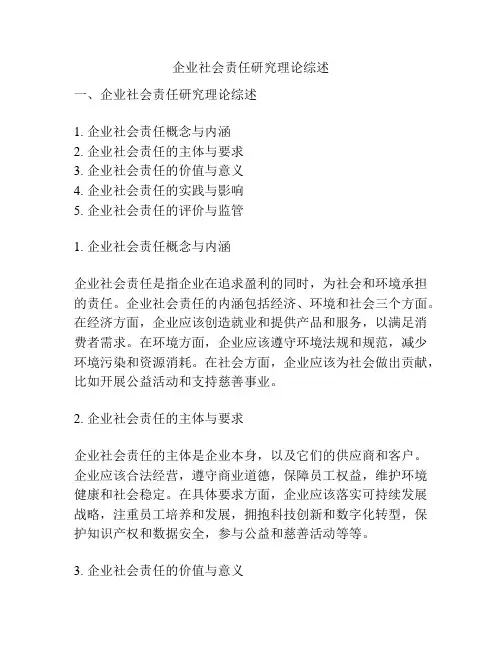 企业社会责任研究理论综述

一、企业社会责任研究理论综述

1. 企业社会责任概念与内涵
2. 企业社会责任的主体与要求
3. 企业社会责任的价值与意义
4. 企业社会责任的实践与影响
5. 企业社会责任的评价与监管

1. 企业社会责任概念与内涵

企业社会责任是指企业在追求盈利的同时，为社会和环境承担的责任。企业社会责任的内涵包括经济、环境和社会三个方面。在经济方面，企业应该创造就业和提供产品和服务，以满足消费者需求。在环境方面，企业应该遵守环境法规和规范，减少环境污染和资源消耗。在社会方面，企业应该为社会做出贡献，比如开展公益活动和支持慈善事业。

2. 企业社会责任的主体与要求

企业社会责任的主体是企业本身，以及它们的供应商和客户。企业应该合法经营，遵守商业道德，保障员工权益，维护环境健康和社会稳定。在具体要求方面，企业应该落实可持续发展战略，注重员工培养和发展，拥抱科技创新和数字化转型，保护知识产权和数据安全，参与公益和慈善活动等等。

3. 企业社会责任的价值与意义